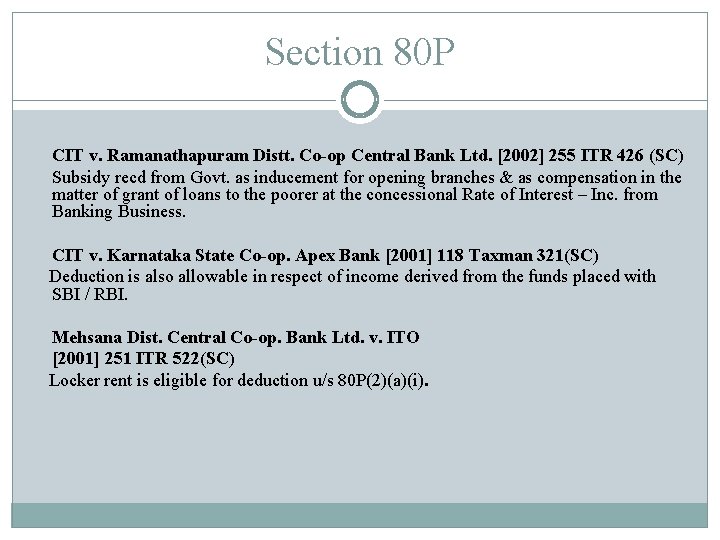 Section 80P

CIT v. Ramanathapuram Distt. Co-op Central Bank Ltd. [2002] 255 ITR 426 (SC)
Subsidy recd from Govt. as inducement for opening branches & as compensation in the matter of grant of loans to the poorer at the concessional Rate of Interest – Inc. from Banking Business.

CIT v. Karnataka State Co-op. Apex Bank [2001] 118 Taxman 321(SC)
Deduction is also allowable in respect of income derived from the funds placed with SBI / RBI.

Mehsana Dist. Central Co-op. Bank Ltd. v. ITO
[2001] 251 ITR 522(SC)
Locker rent is eligible for deduction u/s 80P(2)(a)(i).